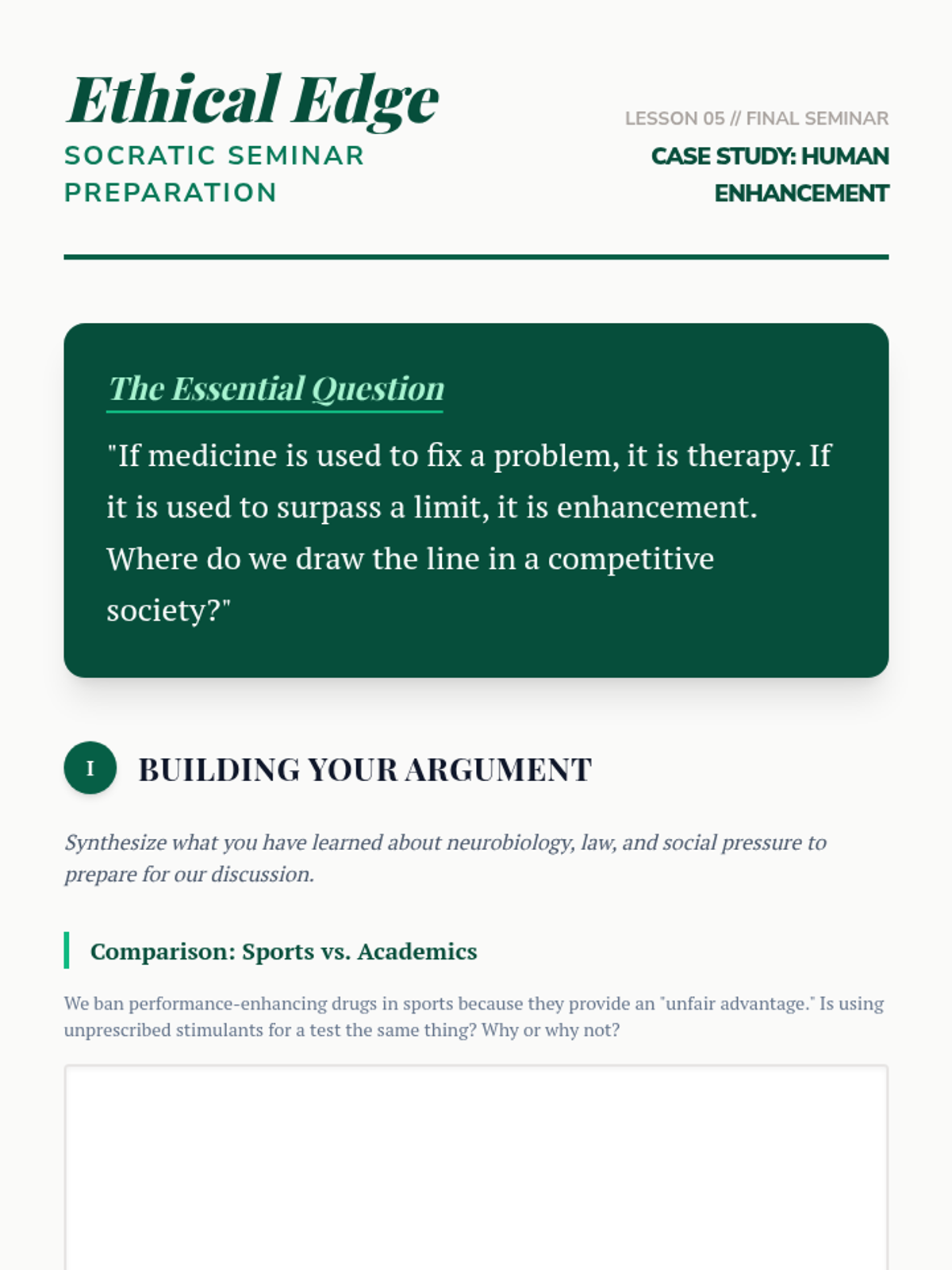 Ethical Edge
SOCRATIC SEMINAR PREPARATION

LESSON 05 // FINAL SEMINAR
CASE STUDY: HUMAN ENHANCEMENT

The Essential Question

"If medicine is used to fix a problem, it is therapy. If it is used to surpass a limit, it is enhancement. Where do we draw the line in a competitive society?"

I BUILDING YOUR ARGUMENT

Synthesize what you have learned about neurobiology, law, and social pressure to prepare for our discussion.

Comparison: Sports vs. Academics

We ban performance-enhancing drugs in sports because they provide an "unfair advantage." Is using unprescribed stimulants for a test the same thing? Why or why not?